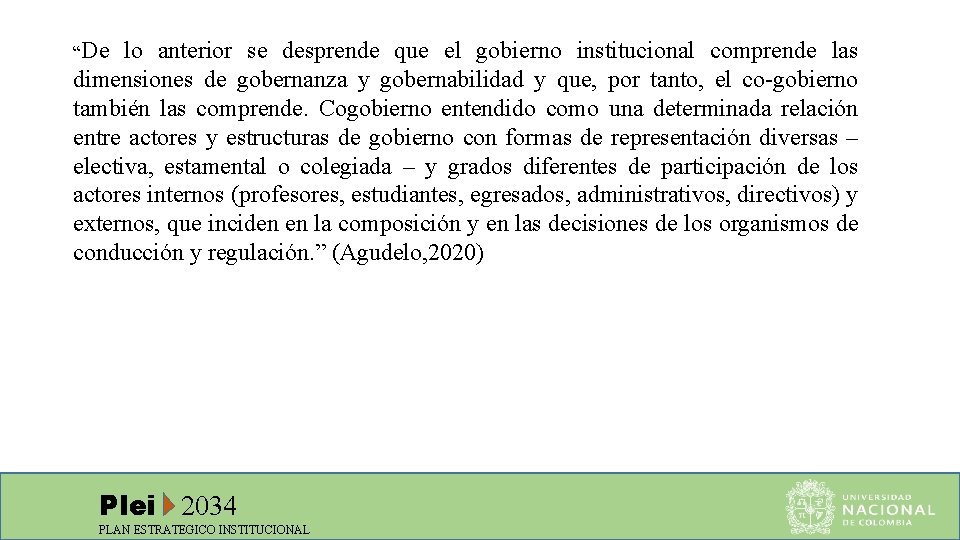 “De lo anterior se desprende que el gobierno institucional comprende las dimensiones de gobernanza y gobernabilidad y que, por tanto, el co-gobierno también las comprende. Cogobierno entendido como una determinada relación entre actores y estructuras de gobierno con formas de representación diversas – electiva, estamental o colegiada – y grados diferentes de participación de los actores internos (profesores, estudiantes, egresados, administrativos, directivos) y externos, que inciden en la composición y en las decisiones de los organismos de conducción y regulación.” (Agudelo,2020)

Plei 2034
PLAN ESTRATEGICO INSTITUCIONAL

UNIVERSIDAD NACIONAL DE COLOMBIA